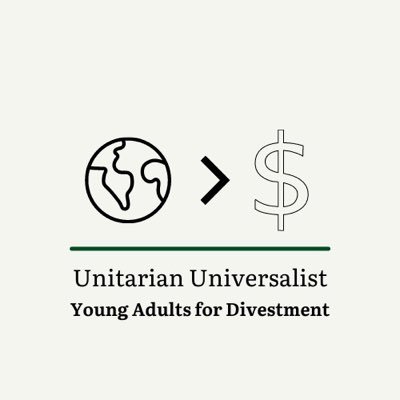 > $

Unitarian Universalist
Young Adults for Divestment